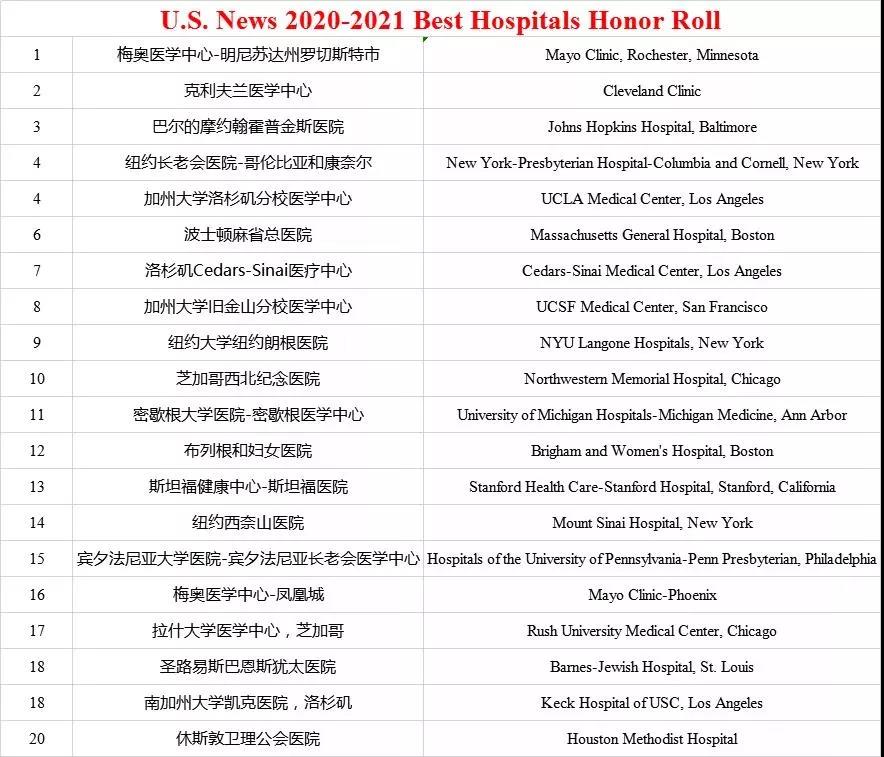 U.S. News 2020-2021 Best Hospitals Honor Roll

| | | |
|---|---|---|
| 1 | 梅奥医学中心-明尼苏达州罗切斯特市 | Mayo Clinic, Rochester, Minnesota |
| 2 | 克利夫兰医学中心 | Cleveland Clinic |
| 3 | 巴尔的摩约翰霍普金斯医院 | Johns Hopkins Hospital, Baltimore |
| 4 | 纽约长老会医院-哥伦比亚和康奈尔 | New York-Presbyterian Hospital-Columbia and Cornell, New York |
| 4 | 加州大学洛杉矶分校医学中心 | UCLA Medical Center, Los Angeles |
| 6 | 波士顿麻省总医院 | Massachusetts General Hospital, Boston |
| 7 | 洛杉矶Cedars-Sinai医疗中心 | Cedars-Sinai Medical Center, Los Angeles |
| 8 | 加州大学旧金山分校医学中心 | UCSF Medical Center, San Francisco |
| 9 | 纽约大学纽约朗根医院 | NYU Langone Hospitals, New York |
| 10 | 芝加哥西北纪念医院 | Northwestern Memorial Hospital, Chicago |
| 11 | 密歇根大学医院-密歇根医学中心 | University of Michigan Hospitals-Michigan Medicine, Ann Arbor |
| 12 | 布列根和妇女医院 | Brigham and Women's Hospital, Boston |
| 13 | 斯坦福健康中心-斯坦福医院 | Stanford Health Care-Stanford Hospital, Stanford, California |
| 14 | 纽约西奈山医院 | Mount Sinai Hospital, New York |
| 15 | 宾夕法尼亚大学医院-宾夕法尼亚长老会医学中心 | Hospitals of the University of Pennsylvania-Penn Presbyterian, Philadelphia |
| 16 | 梅奥医学中心-凤凰城 | Mayo Clinic-Phoenix |
| 17 | 拉什大学医学中心，芝加哥 | Rush University Medical Center, Chicago |
| 18 | 圣路易斯巴恩斯犹太医院 | Barnes-Jewish Hospital, St. Louis |
| 18 | 南加州大学凯克医院，洛杉矶 | Keck Hospital of USC, Los Angeles |
| 20 | 休斯敦卫理公会医院 | Houston Methodist Hospital |